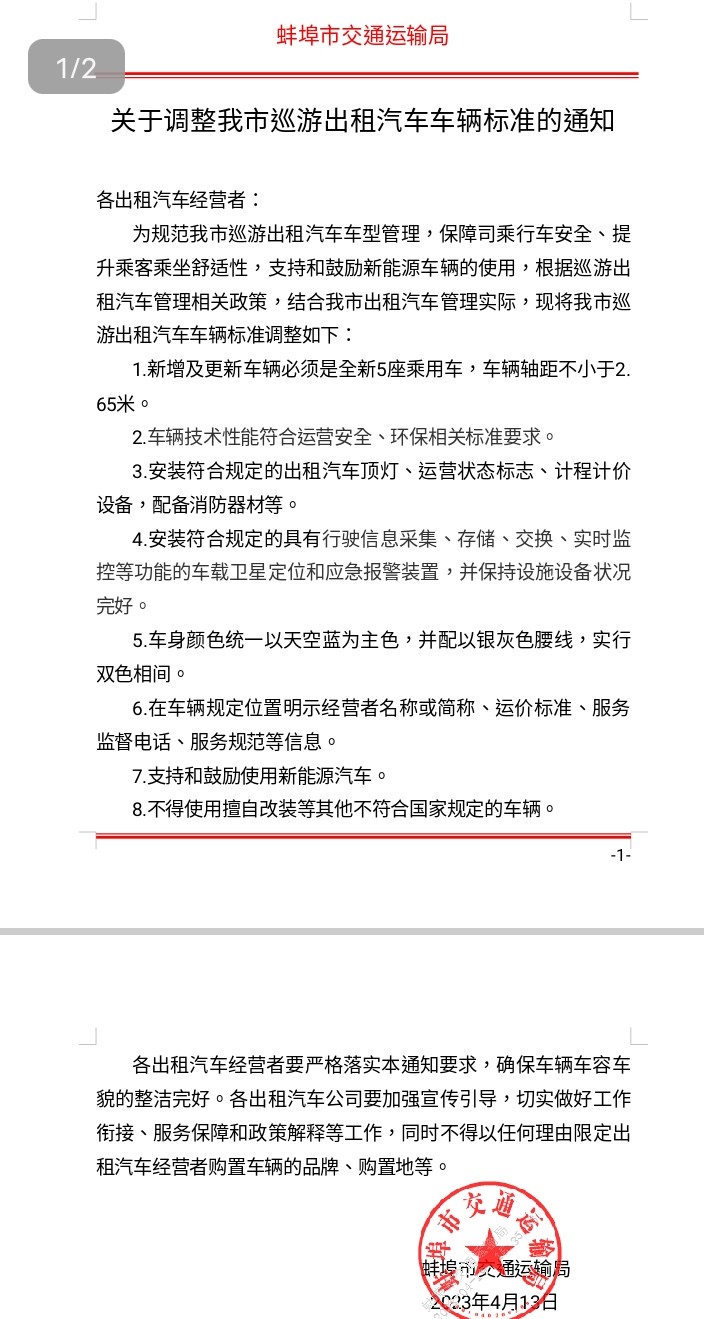 蚌埠市交通运输局

1/2

关于调整我市巡游出租汽车车辆标准的通知

各出租汽车经营者：

为规范我市巡游出租汽车车型管理，保障司乘行车安全、提升乘客乘坐舒适性，支持和鼓励新能源车辆的使用，根据巡游出租汽车管理相关政策，结合我市出租汽车管理实际，现将我市巡游出租汽车车辆标准调整如下：

1.新增及更新车辆必须是全新5座乘用车，车辆轴距不小于2.65米。

2.车辆技术性能符合运营安全、环保相关标准要求。

3.安装符合规定的出租汽车顶灯、运营状态标志、计程计价设备，配备消防器材等。

4.安装符合规定的具有行驶信息采集、存储、交换、实时监控等功能的车载卫星定位和应急报警装置，并保持设施设备状况完好。

5.车身颜色统一以天空蓝为主色，并配以银灰色腰线，实行双色相间。

6.在车辆规定位置明示经营者名称或简称、运价标准、服务监督电话、服务规范等信息。

7.支持和鼓励使用新能源汽车。

8.不得使用擅自改装等其他不符合国家规定的车辆。

-1-

各出租汽车经营者要严格落实本通知要求，确保车辆车容车貌的整洁完好。各出租汽车公司要加强宣传引导，切实做好工作衔接、服务保障和政策解释等工作，同时不得以任何理由限定出租汽车经营者购置车辆的品牌、购置地等。

蚌埠市交通运输局

蚌埠市交通运输局

2023年4月13日